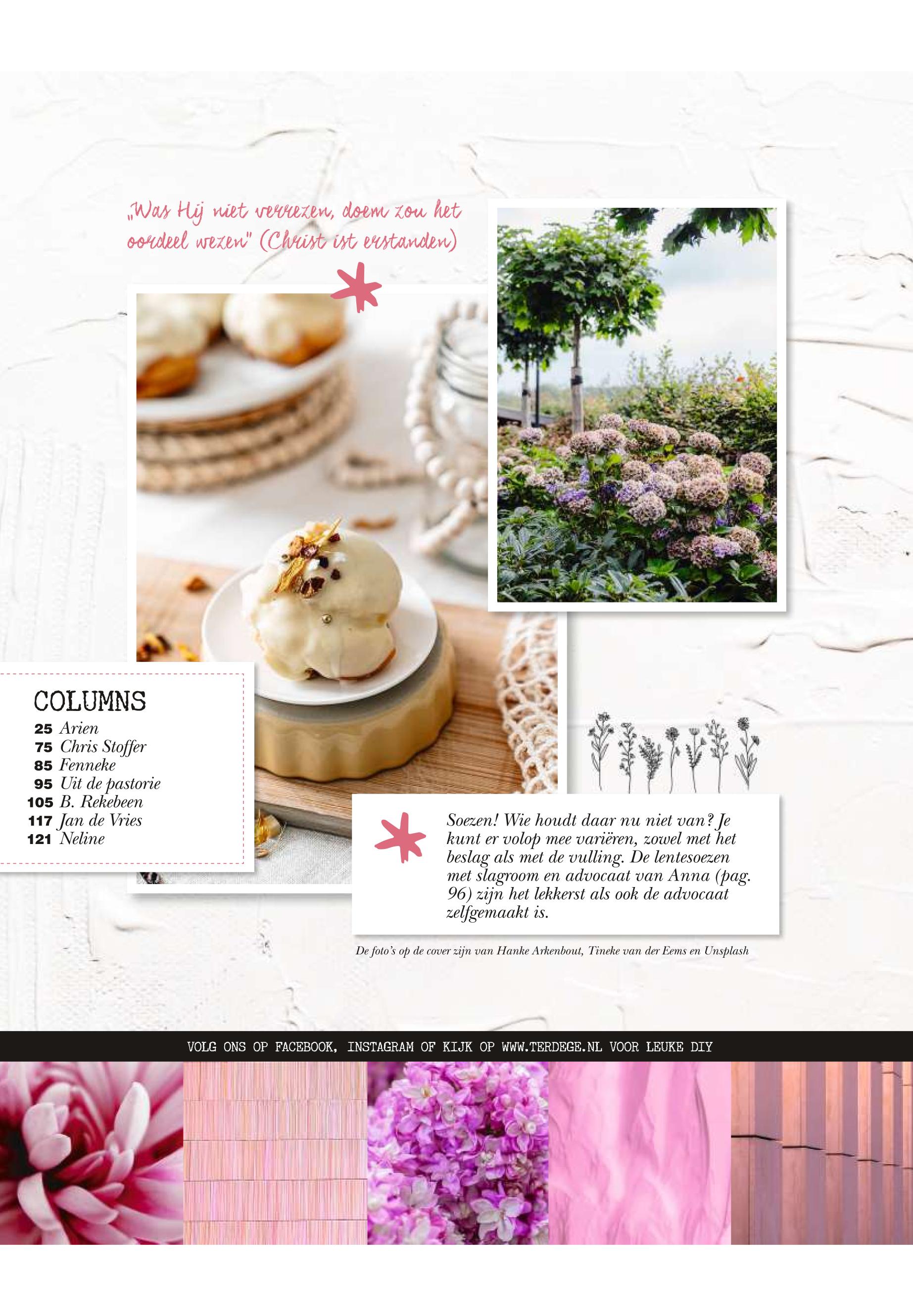 „Was Hij niet verrezen, doem zou het oordeel wezen" (Christ ist erstanden)

COLUMNS
25 Arien
75 Chris Stoffer
85 Fenneke
95 Uit de pastorie
105 B. Rekebeen
117 Jan de Vries
121 Neline

Soezen! Wie houdt daar nu niet van? Je kunt er volop mee variëren, zowel met het beslag als met de vulling. De lentesoezen met slagroom en advocaat van Anna (pag. 96) zijn het lekkerst als ook de advocaat zelfgemaakt is.

De foto's op de cover zijn van Hanke Arkenbout, Tineke van der Eems en Unsplash

VOLG ONS OP FACEBOOK, INSTAGRAM OF KIJK OP WWW.TERDEGE.NL VOOR LEUKE DIY